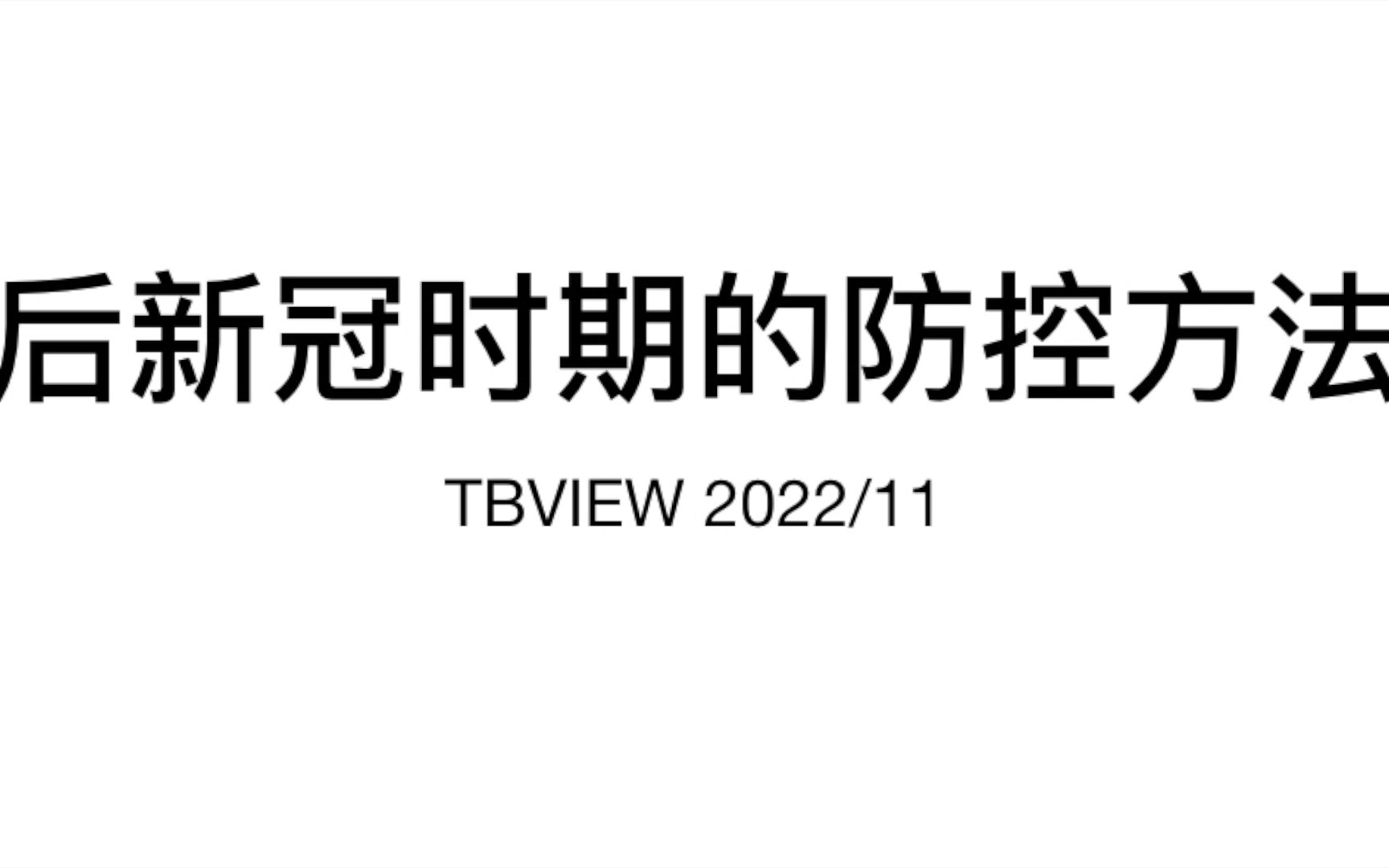 后新冠时期的防控方法

TBVIEW 2022/11